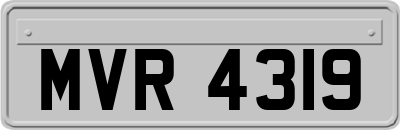 MVR 4319